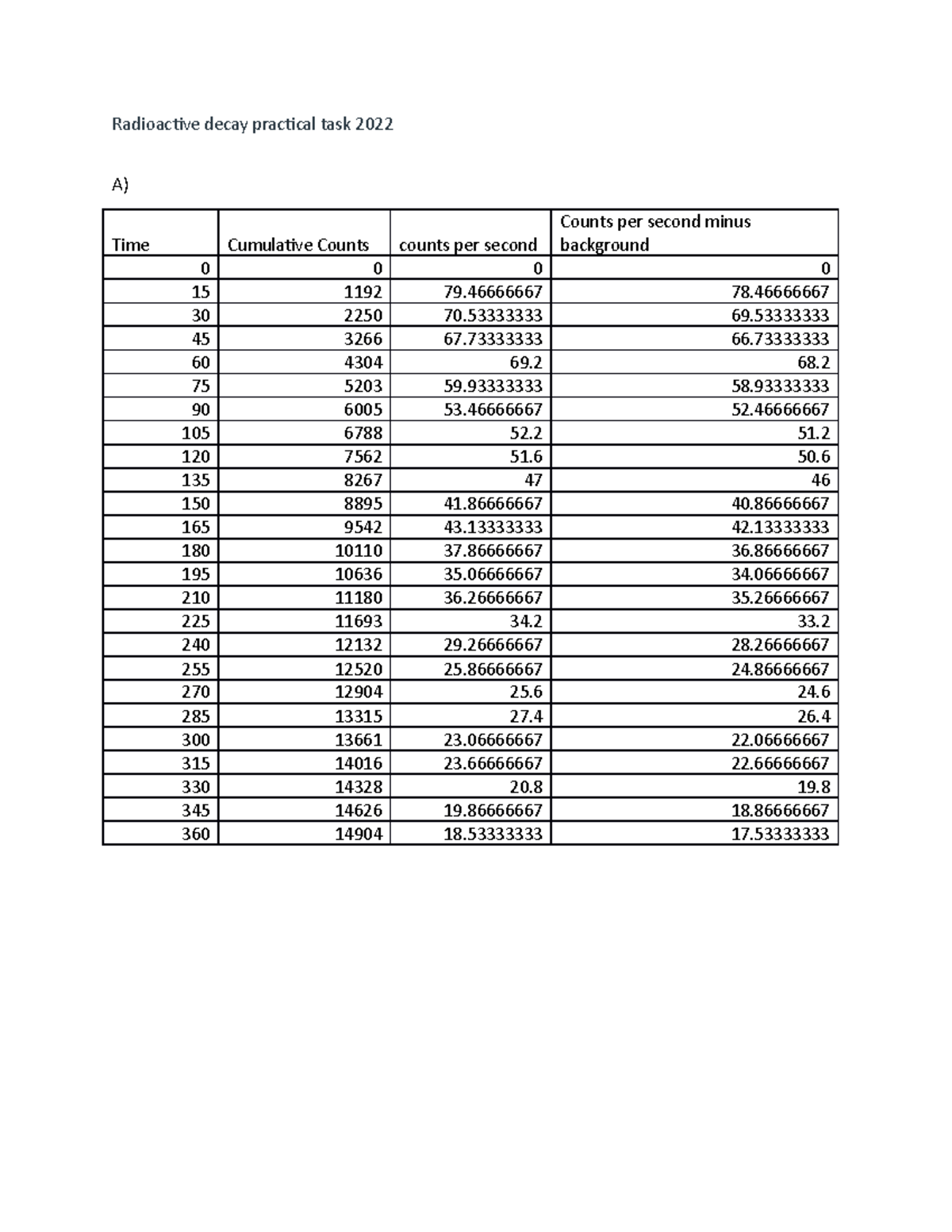 Radioactive decay practical task 2022

A)

| Time | Cumulative Counts | counts per second | Counts per second minus background |
|---|---|---|---|
| 0 | 0 | 0 | 0 |
| 15 | 1192 | 79.46666667 | 78.46666667 |
| 30 | 2250 | 70.53333333 | 69.53333333 |
| 45 | 3266 | 67.73333333 | 66.73333333 |
| 60 | 4304 | 69.2 | 68.2 |
| 75 | 5203 | 59.93333333 | 58.93333333 |
| 90 | 6005 | 53.46666667 | 52.46666667 |
| 105 | 6788 | 52.2 | 51.2 |
| 120 | 7562 | 51.6 | 50.6 |
| 135 | 8267 | 47 | 46 |
| 150 | 8895 | 41.86666667 | 40.86666667 |
| 165 | 9542 | 43.13333333 | 42.13333333 |
| 180 | 10110 | 37.86666667 | 36.86666667 |
| 195 | 10636 | 35.06666667 | 34.06666667 |
| 210 | 11180 | 36.26666667 | 35.26666667 |
| 225 | 11693 | 34.2 | 33.2 |
| 240 | 12132 | 29.26666667 | 28.26666667 |
| 255 | 12520 | 25.86666667 | 24.86666667 |
| 270 | 12904 | 25.6 | 24.6 |
| 285 | 13315 | 27.4 | 26.4 |
| 300 | 13661 | 23.06666667 | 22.06666667 |
| 315 | 14016 | 23.66666667 | 22.66666667 |
| 330 | 14328 | 20.8 | 19.8 |
| 345 | 14626 | 19.86666667 | 18.86666667 |
| 360 | 14904 | 18.53333333 | 17.53333333 |